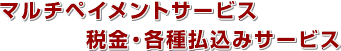 マルチペイメントサービス
税金・各種払込みサービス